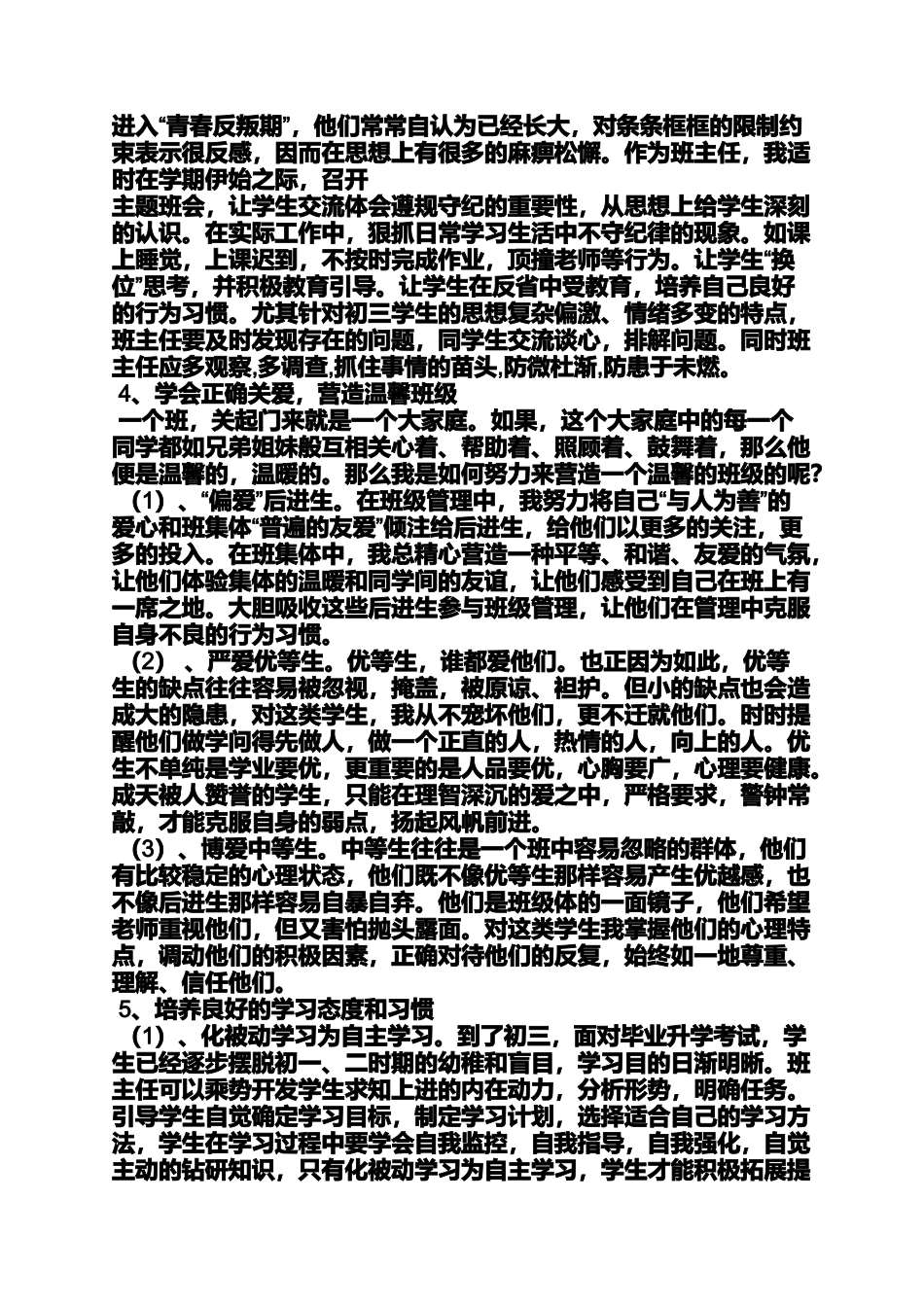 进入“青春反叛期”，他们常常自认为已经长大，对条条框框的限制约束表示很反感，因而在思想上有很多的麻痹松懈。作为班主任，我适时在学期伊始之际，召开
主题班会，让学生交流体会遵规守纪的重要性，从思想上给学生深刻的认识。在实际工作中，狠抓日常学习生活中不守纪律的现象。如课上睡觉，上课迟到，不按时完成作业，顶撞老师等行为。让学生“换位”思考，并积极教育引导。让学生在反省中受教育，培养自己良好的行为习惯。尤其针对初三学生的思想复杂偏激、情绪多变的特点，班主任要及时发现存在的问题，同学生交流谈心，排解问题。同时班主任应多观察,多调查,抓住事情的苗头,防微杜渐,防患于未燃。
4、学会正确关爱，营造温馨班级
一个班，关起门来就是一个大家庭。如果，这个大家庭中的每一个同学都如兄弟姐妹般互相关心着、帮助着、照顾着、鼓舞着，那么他便是温馨的，温暖的。那么我是如何努力来营造一个温馨的班级的呢?
（1）、“偏爱”后进生。在班级管理中，我努力将自己“与人为善”的爱心和班集体“普遍的友爱”倾注给后进生，给他们以更多的关注，更多的投入。在班集体中，我总精心营造一种平等、和谐、友爱的气氛，让他们体验集体的温暖和同学间的友谊，让他们感受到自己在班上有一席之地。大胆吸收这些后进生参与班级管理，让他们在管理中克服自身不良的行为习惯。
（2）、严爱优等生。优等生，谁都爱他们。也正因为如此，优等生的缺点往往容易被忽视，掩盖，被原谅、袒护。但小的缺点也会造成大的隐患，对这类学生，我从不宠坏他们，更不迁就他们。时时提醒他们做学问得先做人，做一个正直的人，热情的人，向上的人。优生不单纯是学业要优，更重要的是人品要优，心胸要广，心理要健康。成天被人赞誉的学生，只能在理智深沉的爱之中，严格要求，警钟常敲，才能克服自身的弱点，扬起风帆前进。
（3）、博爱中等生。中等生往往是一个班中容易忽略的群体，他们有比较稳定的心理状态，他们既不像优等生那样容易产生优越感，也不像后进生那样容易自暴自弃。他们是班级体的一面镜子，他们希望老师重视他们，但又害怕抛头露面。对这类学生我掌握他们的心理特点，调动他们的积极因素，正确对待他们的反复，始终如一地尊重、理解、信任他们。
5、培养良好的学习态度和习惯
（1）、化被动学习为自主学习。到了初三，面对毕业升学考试，学生已经逐步摆脱初一、二时期的幼稚和盲目，学习目的日渐明晰。班主任可以乘势开发学生求知上进的内在动力，分析形势，明确任务。引导学生自觉确定学习目标，制定学习计划，选择适合自己的学习方法，学生在学习过程中要学会自我监控，自我指导，自我强化，自觉主动的钻研知识，只有化被动学习为自主学习，学生才能积极拓展提